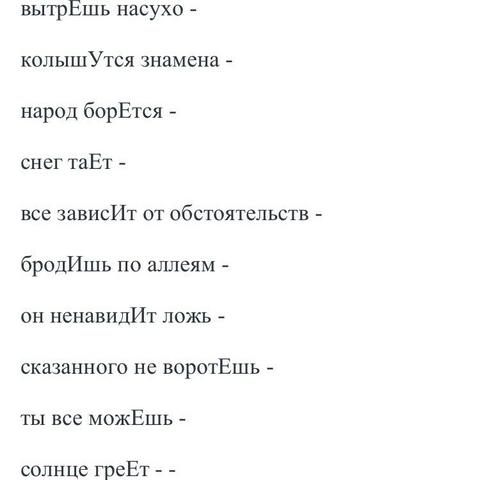 вытрЕшь насухо -

колышУтся знамена -

народ борЕтся -

снег таЕт -

все зависИт от обстоятельств -

бродИшь по аллеям -

он ненавидИт ложь -

сказанного не воротЕшь -

ты все можЕшь -

солнце греЕт - -